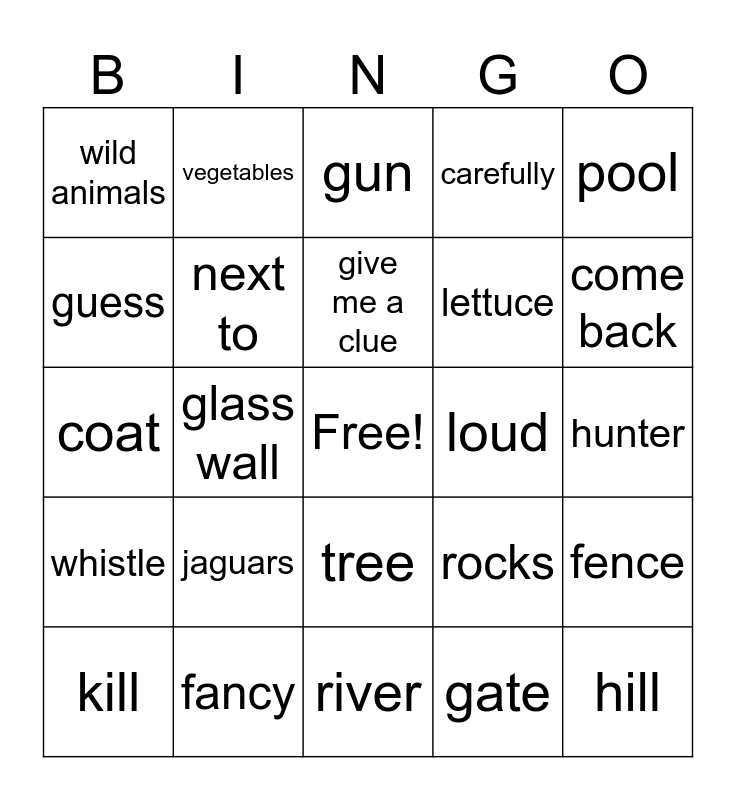 | B | I | N | G | O |
|---|---|---|---|---|
| wild animals | vegetables | gun | carefully | pool |
| guess | next to | give me a clue | lettuce | come back |
| coat | glass wall | Free! | loud | hunter |
| whistle | jaguars | tree | rocks | fence |
| kill | fancy | river | gate | hill |